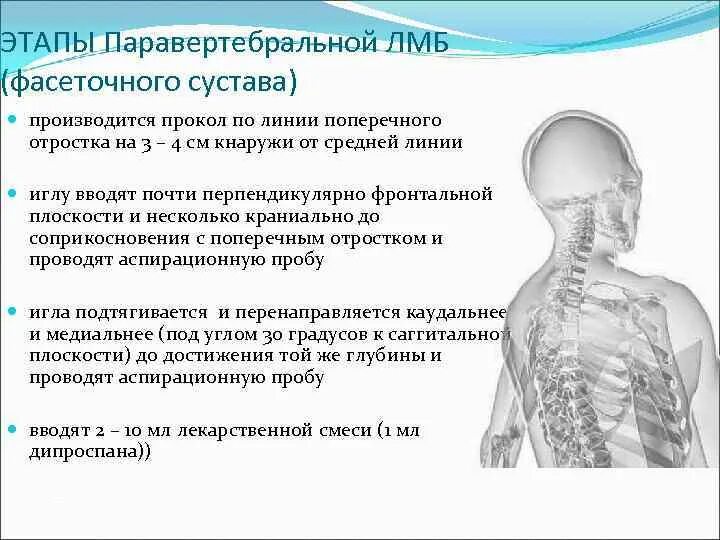 ЭТАПЫ Паравертебральной ЛМБ (фасеточного сустава)

производится прокол по линии поперечного отростка на 3 – 4 см кнаружи от средней линии

иглу вводят почти перпендикулярно фронтальной плоскости и несколько краниально до соприкосновения с поперечным отростком и проводят аспирационную пробу

игла подтягивается и перенаправляется каудальнее и медиальнее (под углом 30 градусов к саггитальной плоскости) до достижения той же глубины и проводят аспирационную пробу

вводят 2 – 10 мл лекарственной смеси (1 мл дипроспана))